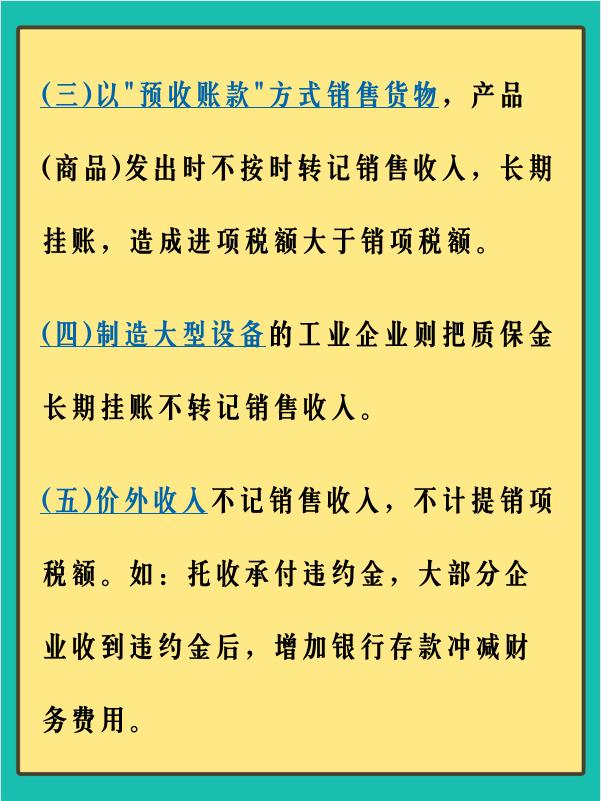 (三)以"预收账款"方式销售货物，产品(商品)发出时不按时转记销售收入，长期挂账，造成进项税额大于销项税额。

(四)制造大型设备的工业企业则把质保金长期挂账不转记销售收入。

(五)价外收入不记销售收入，不计提销项税额。如：托收承付违约金，大部分企业收到违约金后，增加银行存款冲减财务费用。